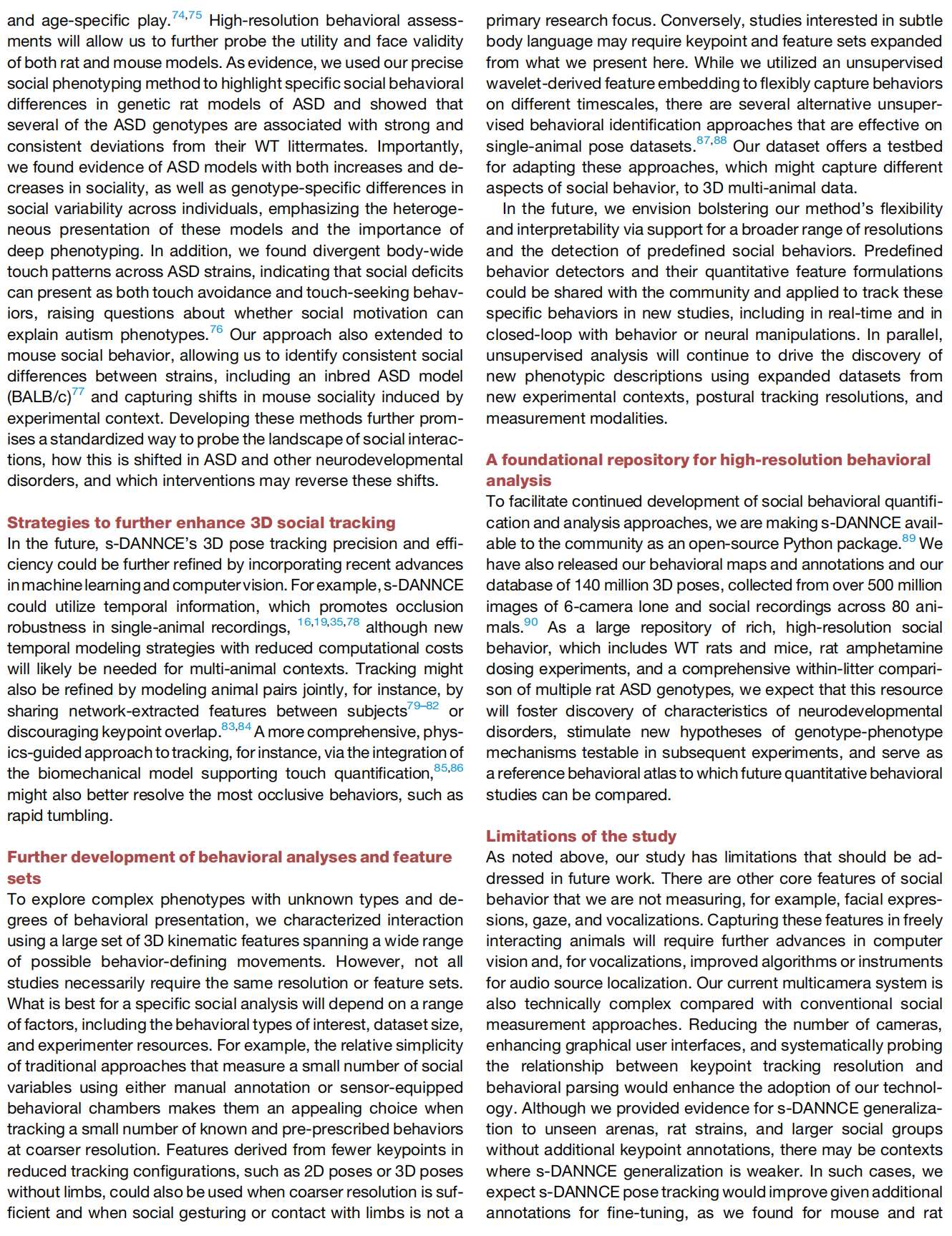 and age-specific play.$^{74,75}$ High-resolution behavioral assessments will allow us to further probe the utility and face validity of both rat and mouse models. As evidence, we used our precise social phenotyping method to highlight specific social behavioral differences in genetic rat models of ASD and showed that several of the ASD genotypes are associated with strong and consistent deviations from their WT littermates. Importantly, we found evidence of ASD models with both increases and decreases in sociality, as well as genotype-specific differences in social variability across individuals, emphasizing the heterogeneous presentation of these models and the importance of deep phenotyping. In addition, we found divergent body-wide touch patterns across ASD strains, indicating that social deficits can present as both touch avoidance and touch-seeking behaviors, raising questions about whether social motivation can explain autism phenotypes.$^{76}$ Our approach also extended to mouse social behavior, allowing us to identify consistent social differences between strains, including an inbred ASD model (BALB/c)$^{77}$ and capturing shifts in mouse sociality induced by experimental context. Developing these methods further promises a standardized way to probe the landscape of social interactions, how this is shifted in ASD and other neurodevelopmental disorders, and which interventions may reverse these shifts.

Strategies to further enhance 3D social tracking
In the future, s-DANNCE's 3D pose tracking precision and efficiency could be further refined by incorporating recent advances in machine learning and computer vision. For example, s-DANNCE could utilize temporal information, which promotes occlusion robustness in single-animal recordings, $^{16,19,35,78}$ although new temporal modeling strategies with reduced computational costs will likely be needed for multi-animal contexts. Tracking might also be refined by modeling animal pairs jointly, for instance, by sharing network-extracted features between subjects$^{79–82}$ or discouraging keypoint overlap.$^{83,84}$ A more comprehensive, physics-guided approach to tracking, for instance, via the integration of the biomechanical model supporting touch quantification,$^{85,86}$ might also better resolve the most occlusive behaviors, such as rapid tumbling.

Further development of behavioral analyses and feature sets
To explore complex phenotypes with unknown types and degrees of behavioral presentation, we characterized interaction using a large set of 3D kinematic features spanning a wide range of possible behavior-defining movements. However, not all studies necessarily require the same resolution or feature sets. What is best for a specific social analysis will depend on a range of factors, including the behavioral types of interest, dataset size, and experimenter resources. For example, the relative simplicity of traditional approaches that measure a small number of social variables using either manual annotation or sensor-equipped behavioral chambers makes them an appealing choice when tracking a small number of known and pre-prescribed behaviors at coarser resolution. Features derived from fewer keypoints in reduced tracking configurations, such as 2D poses or 3D poses without limbs, could also be used when coarser resolution is sufficient and when social gesturing or contact with limbs is not a primary research focus. Conversely, studies interested in subtle body language may require keypoint and feature sets expanded from what we present here. While we utilized an unsupervised wavelet-derived feature embedding to flexibly capture behaviors on different timescales, there are several alternative unsupervised behavioral identification approaches that are effective on single-animal pose datasets.$^{87,88}$ Our dataset offers a testbed for adapting these approaches, which might capture different aspects of social behavior, to 3D multi-animal data.

In the future, we envision bolstering our method's flexibility and interpretability via support for a broader range of resolutions and the detection of predefined social behaviors. Predefined behavior detectors and their quantitative feature formulations could be shared with the community and applied to track these specific behaviors in new studies, including in real-time and in closed-loop with behavior or neural manipulations. In parallel, unsupervised analysis will continue to drive the discovery of new phenotypic descriptions using expanded datasets from new experimental contexts, postural tracking resolutions, and measurement modalities.

A foundational repository for high-resolution behavioral analysis
To facilitate continued development of social behavioral quantification and analysis approaches, we are making s-DANNCE available to the community as an open-source Python package.$^{89}$ We have also released our behavioral maps and annotations and our database of 140 million 3D poses, collected from over 500 million images of 6-camera lone and social recordings across 80 animals.$^{90}$ As a large repository of rich, high-resolution social behavior, which includes WT rats and mice, rat amphetamine dosing experiments, and a comprehensive within-litter comparison of multiple rat ASD genotypes, we expect that this resource will foster discovery of characteristics of neurodevelopmental disorders, stimulate new hypotheses of genotype-phenotype mechanisms testable in subsequent experiments, and serve as a reference behavioral atlas to which future quantitative behavioral studies can be compared.

Limitations of the study
As noted above, our study has limitations that should be addressed in future work. There are other core features of social behavior that we are not measuring, for example, facial expressions, gaze, and vocalizations. Capturing these features in freely interacting animals will require further advances in computer vision and, for vocalizations, improved algorithms or instruments for audio source localization. Our current multicamera system is also technically complex compared with conventional social measurement approaches. Reducing the number of cameras, enhancing graphical user interfaces, and systematically probing the relationship between keypoint tracking resolution and behavioral parsing would enhance the adoption of our technology. Although we provided evidence for s-DANNCE generalization to unseen arenas, rat strains, and larger social groups without additional keypoint annotations, there may be contexts where s-DANNCE generalization is weaker. In such cases, we expect s-DANNCE pose tracking would improve given additional annotations for fine-tuning, as we found for mouse and rat